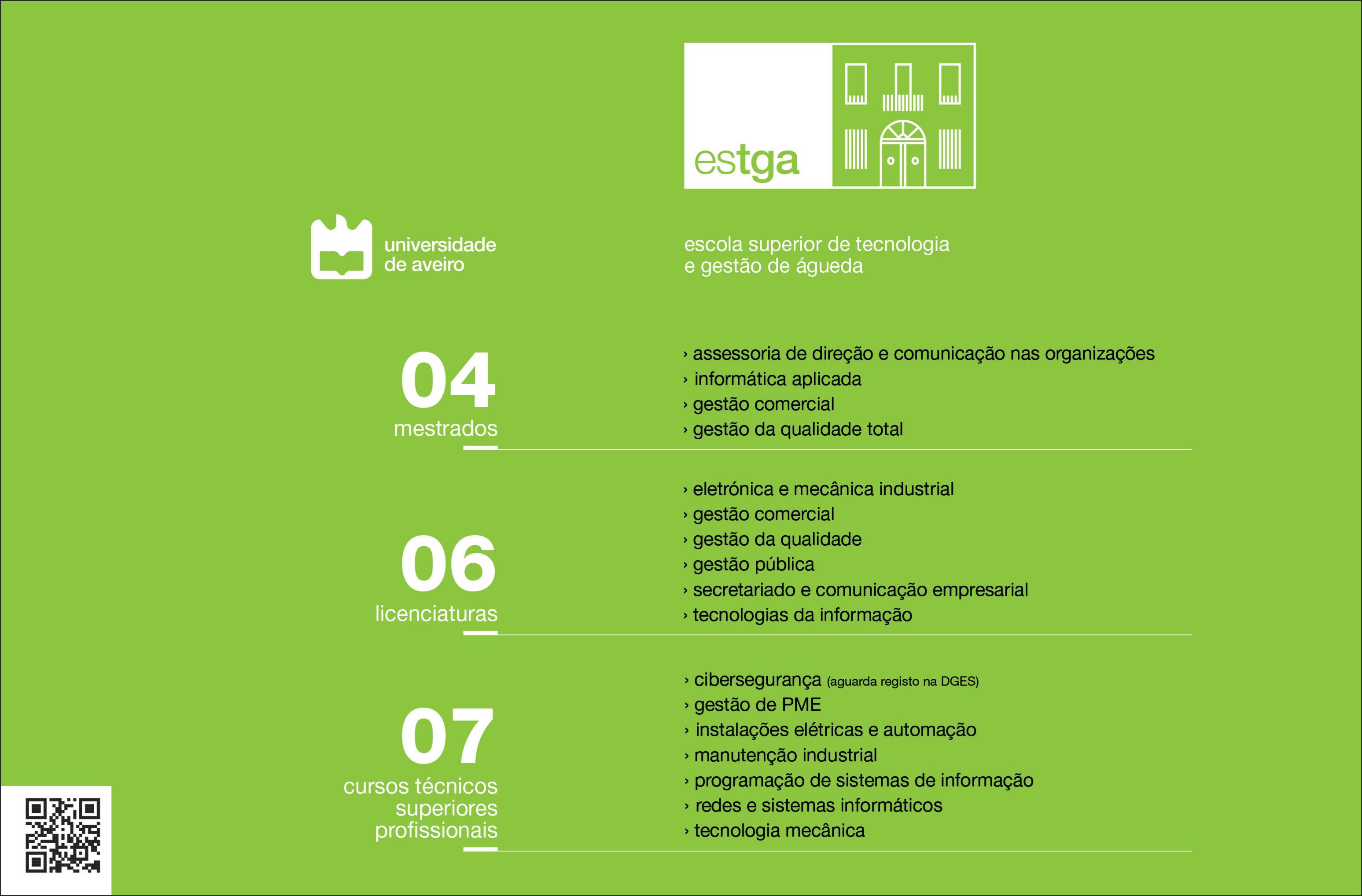 estga

universidade de aveiro

escola superior de tecnologia e gestão de águeda

04
mestrados

› assessoria de direção e comunicação nas organizações
› informática aplicada
› gestão comercial
› gestão da qualidade total

06
licenciaturas

› eletrónica e mecânica industrial
› gestão comercial
› gestão da qualidade
› gestão pública
› secretariado e comunicação empresarial
› tecnologias da informação

07
cursos técnicos superiores profissionais

› cibersegurança (aguarda registo na DGES)
› gestão de PME
› instalações elétricas e automação
› manutenção industrial
› programação de sistemas de informação
› redes e sistemas informáticos
› tecnologia mecânica